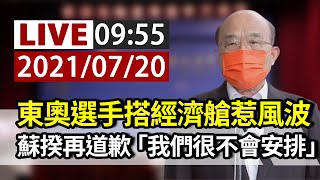 LIVE 09:55
2021/07/20

東奧選手搭經濟艙惹風波
蘇揆再道歉「我們很不會安排」